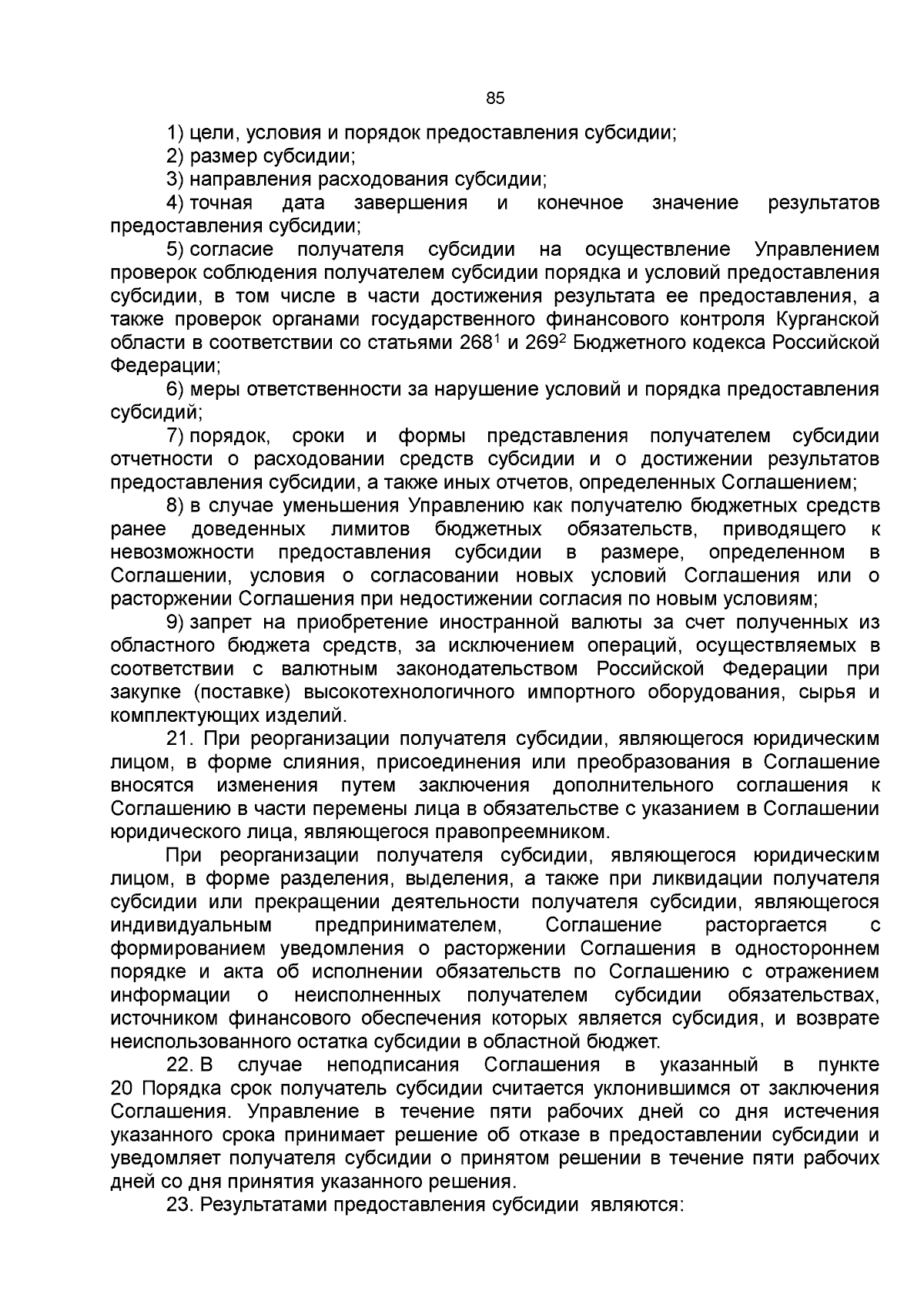 85

1) цели, условия и порядок предоставления субсидии;

2) размер субсидии;

3) направления расходования субсидии;

4) точная дата завершения и конечное значение результатов предоставления субсидии;

5) согласие получателя субсидии на осуществление Управлением проверок соблюдения получателем субсидии порядка и условий предоставления субсидии, в том числе в части достижения результата ее предоставления, а также проверок органами государственного финансового контроля Курганской области в соответствии со статьями $268^1$ и $269^2$ Бюджетного кодекса Российской Федерации;

6) меры ответственности за нарушение условий и порядка предоставления субсидий;

7) порядок, сроки и формы представления получателем субсидии отчетности о расходовании средств субсидии и о достижении результатов предоставления субсидии, а также иных отчетов, определенных Соглашением;

8) в случае уменьшения Управлению как получателю бюджетных средств ранее доведенных лимитов бюджетных обязательств, приводящего к невозможности предоставления субсидии в размере, определенном в Соглашении, условия о согласовании новых условий Соглашения или о расторжении Соглашения при недостижении согласия по новым условиям;

9) запрет на приобретение иностранной валюты за счет полученных из областного бюджета средств, за исключением операций, осуществляемых в соответствии с валютным законодательством Российской Федерации при закупке (поставке) высокотехнологичного импортного оборудования, сырья и комплектующих изделий.

21. При реорганизации получателя субсидии, являющегося юридическим лицом, в форме слияния, присоединения или преобразования в Соглашение вносятся изменения путем заключения дополнительного соглашения к Соглашению в части перемены лица в обязательстве с указанием в Соглашении юридического лица, являющегося правопреемником.

При реорганизации получателя субсидии, являющегося юридическим лицом, в форме разделения, выделения, а также при ликвидации получателя субсидии или прекращении деятельности получателя субсидии, являющегося индивидуальным предпринимателем, Соглашение расторгается с формированием уведомления о расторжении Соглашения в одностороннем порядке и акта об исполнении обязательств по Соглашению с отражением информации о неисполненных получателем субсидии обязательствах, источником финансового обеспечения которых является субсидия, и возврате неиспользованного остатка субсидии в областной бюджет.

22. В случае неподписания Соглашения в указанный в пункте 20 Порядка срок получатель субсидии считается уклонившимся от заключения Соглашения. Управление в течение пяти рабочих дней со дня истечения указанного срока принимает решение об отказе в предоставлении субсидии и уведомляет получателя субсидии о принятом решении в течение пяти рабочих дней со дня принятия указанного решения.

23. Результатами предоставления субсидии являются: